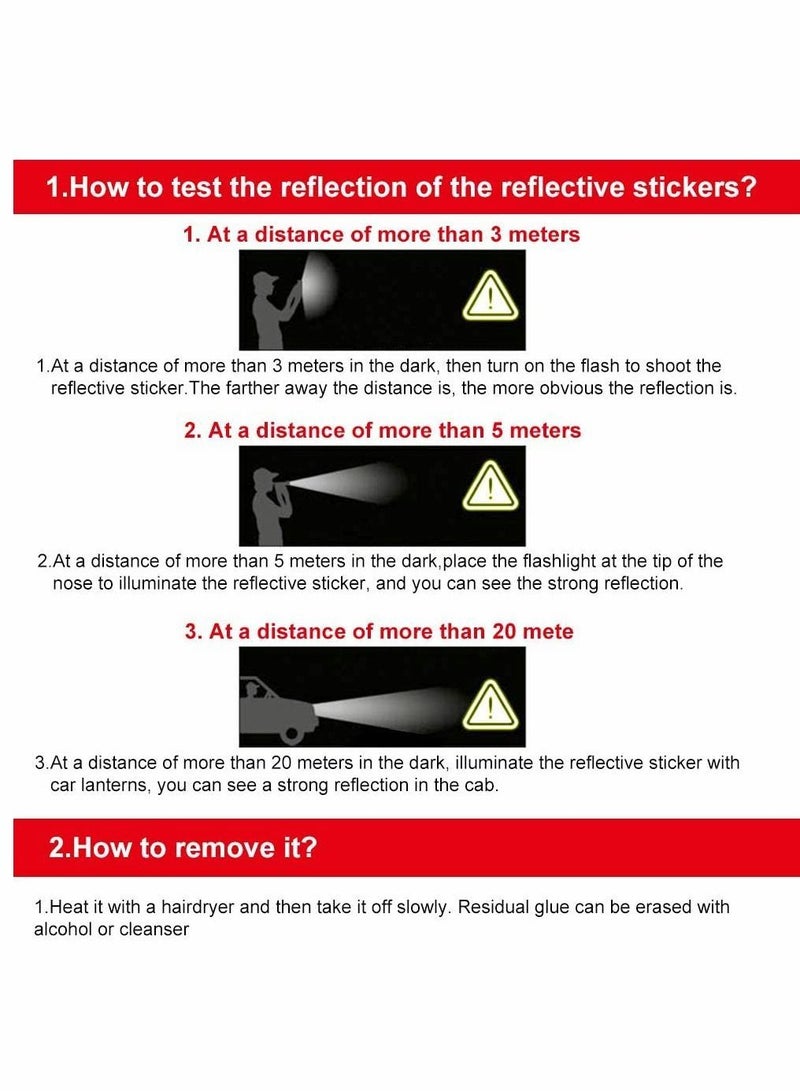 1.How to test the reflection of the reflective stickers?

1. At a distance of more than 3 meters

1.At a distance of more than 3 meters in the dark, then turn on the flash to shoot the reflective sticker.The farther away the distance is, the more obvious the reflection is.

2. At a distance of more than 5 meters

2.At a distance of more than 5 meters in the dark,place the flashlight at the tip of the nose to illuminate the reflective sticker, and you can see the strong reflection.

3. At a distance of more than 20 mete

3.At a distance of more than 20 meters in the dark, illuminate the reflective sticker with car lanterns, you can see a strong reflection in the cab.

2.How to remove it?

1.Heat it with a hairdryer and then take it off slowly. Residual glue can be erased with alcohol or cleanser